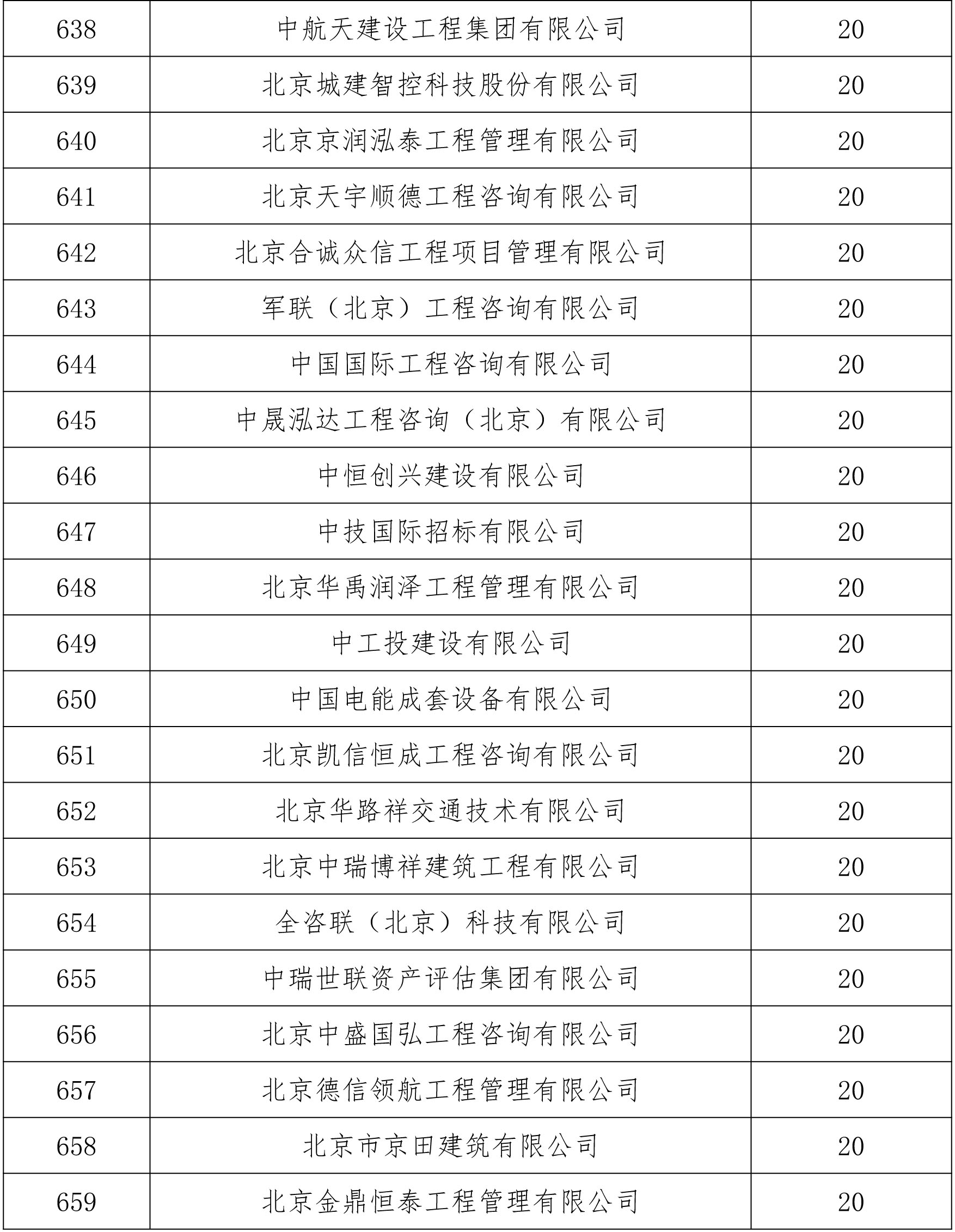 | 638 | 中航天建设工程集团有限公司 | 20 |
|---|---|---|
| 639 | 北京城建智控科技股份有限公司 | 20 |
| 640 | 北京京润泓泰工程管理有限公司 | 20 |
| 641 | 北京天宇顺德工程咨询有限公司 | 20 |
| 642 | 北京合诚众信工程项目管理有限公司 | 20 |
| 643 | 军联（北京）工程咨询有限公司 | 20 |
| 644 | 中国国际工程咨询有限公司 | 20 |
| 645 | 中晟泓达工程咨询（北京）有限公司 | 20 |
| 646 | 中恒创兴建设有限公司 | 20 |
| 647 | 中技国际招标有限公司 | 20 |
| 648 | 北京华禹润泽工程管理有限公司 | 20 |
| 649 | 中工投建设有限公司 | 20 |
| 650 | 中国电能成套设备有限公司 | 20 |
| 651 | 北京凯信恒成工程咨询有限公司 | 20 |
| 652 | 北京华路祥交通技术有限公司 | 20 |
| 653 | 北京中瑞博祥建筑工程有限公司 | 20 |
| 654 | 全咨联（北京）科技有限公司 | 20 |
| 655 | 中瑞世联资产评估集团有限公司 | 20 |
| 656 | 北京中盛国弘工程咨询有限公司 | 20 |
| 657 | 北京德信领航工程管理有限公司 | 20 |
| 658 | 北京市京田建筑有限公司 | 20 |
| 659 | 北京金鼎恒泰工程管理有限公司 | 20 |